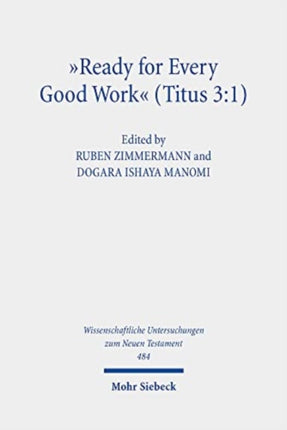 »Ready for Every Good Work« (Titus 3:1)

Edited by
RUBEN ZIMMERMANN and
DOGARA ISHAYA MANOMI

Wissenschaftliche Untersuchungen zum Neuen Testament
484

Mohr Siebeck